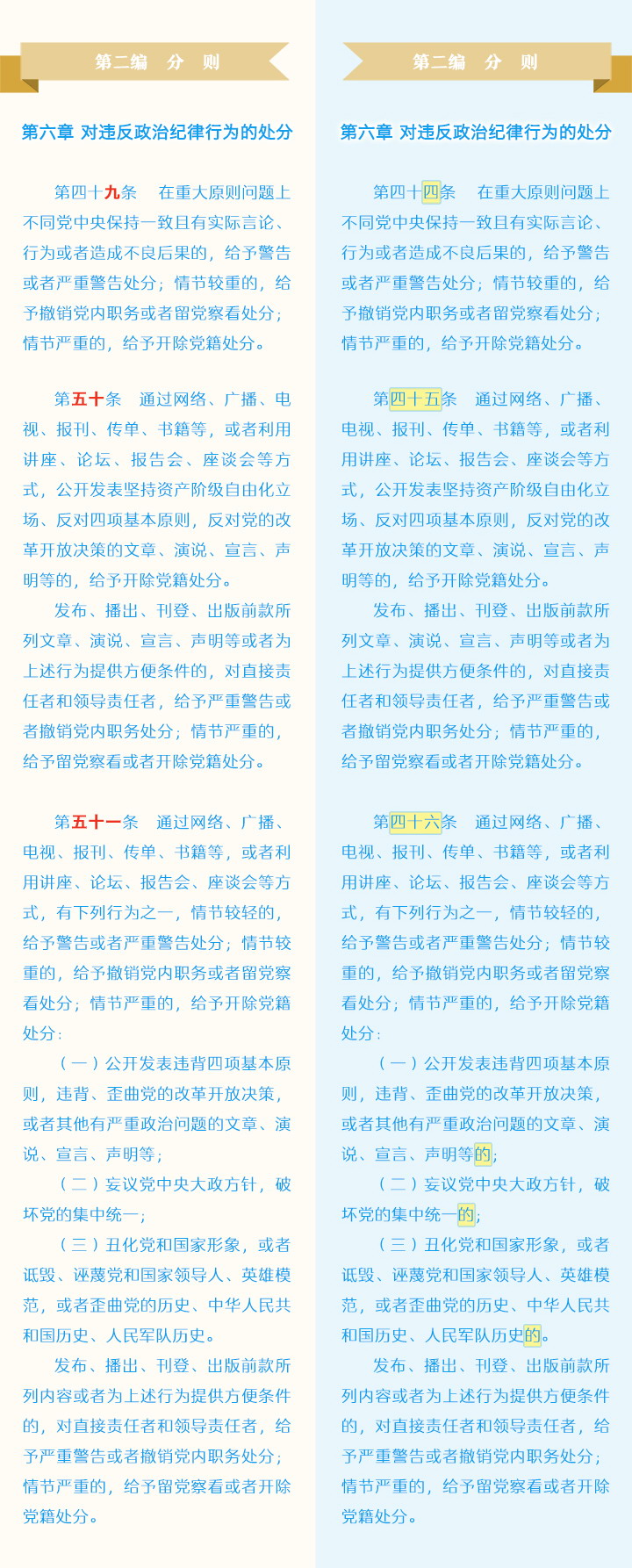 第二编　分　则

第六章 对违反政治纪律行为的处分

第四十九条　在重大原则问题上不同党中央保持一致且有实际言论、行为或者造成不良后果的，给予警告或者严重警告处分；情节较重的，给予撤销党内职务或者留党察看处分；情节严重的，给予开除党籍处分。

第五十条　通过网络、广播、电视、报刊、传单、书籍等，或者利用讲座、论坛、报告会、座谈会等方式，公开发表坚持资产阶级自由化立场、反对四项基本原则，反对党的改革开放决策的文章、演说、宣言、声明等的，给予开除党籍处分。

发布、播出、刊登、出版前款所列文章、演说、宣言、声明等或者为上述行为提供方便条件的，对直接责任者和领导责任者，给予严重警告或者撤销党内职务处分；情节严重的，给予留党察看或者开除党籍处分。

第五十一条　通过网络、广播、电视、报刊、传单、书籍等，或者利用讲座、论坛、报告会、座谈会等方式，有下列行为之一，情节较轻的，给予警告或者严重警告处分；情节较重的，给予撤销党内职务或者留党察看处分；情节严重的，给予开除党籍处分：

（一）公开发表违背四项基本原则，违背、歪曲党的改革开放决策，或者其他有严重政治问题的文章、演说、宣言、声明等；

（二）妄议党中央大政方针，破坏党的集中统一；

（三）丑化党和国家形象，或者诋毁、诬蔑党和国家领导人、英雄模范，或者歪曲党的历史、中华人民共和国历史、人民军队历史。

发布、播出、刊登、出版前款所列内容或者为上述行为提供方便条件的，对直接责任者和领导责任者，给予严重警告或者撤销党内职务处分；情节严重的，给予留党察看或者开除党籍处分。

第二编　分　则

第六章 对违反政治纪律行为的处分

第四十四条　在重大原则问题上不同党中央保持一致且有实际言论、行为或者造成不良后果的，给予警告或者严重警告处分；情节较重的，给予撤销党内职务或者留党察看处分；情节严重的，给予开除党籍处分。

第四十五条　通过网络、广播、电视、报刊、传单、书籍等，或者利用讲座、论坛、报告会、座谈会等方式，公开发表坚持资产阶级自由化立场、反对四项基本原则，反对党的改革开放决策的文章、演说、宣言、声明等的，给予开除党籍处分。

发布、播出、刊登、出版前款所列文章、演说、宣言、声明等或者为上述行为提供方便条件的，对直接责任者和领导责任者，给予严重警告或者撤销党内职务处分；情节严重的，给予留党察看或者开除党籍处分。

第四十六条　通过网络、广播、电视、报刊、传单、书籍等，或者利用讲座、论坛、报告会、座谈会等方式，有下列行为之一，情节较轻的，给予警告或者严重警告处分；情节较重的，给予撤销党内职务或者留党察看处分；情节严重的，给予开除党籍处分：

（一）公开发表违背四项基本原则，违背、歪曲党的改革开放决策，或者其他有严重政治问题的文章、演说、宣言、声明等的；

（二）妄议党中央大政方针，破坏党的集中统一的；

（三）丑化党和国家形象，或者诋毁、诬蔑党和国家领导人、英雄模范，或者歪曲党的历史、中华人民共和国历史、人民军队历史的。

发布、播出、刊登、出版前款所列内容或者为上述行为提供方便条件的，对直接责任者和领导责任者，给予严重警告或者撤销党内职务处分；情节严重的，给予留党察看或者开除党籍处分。